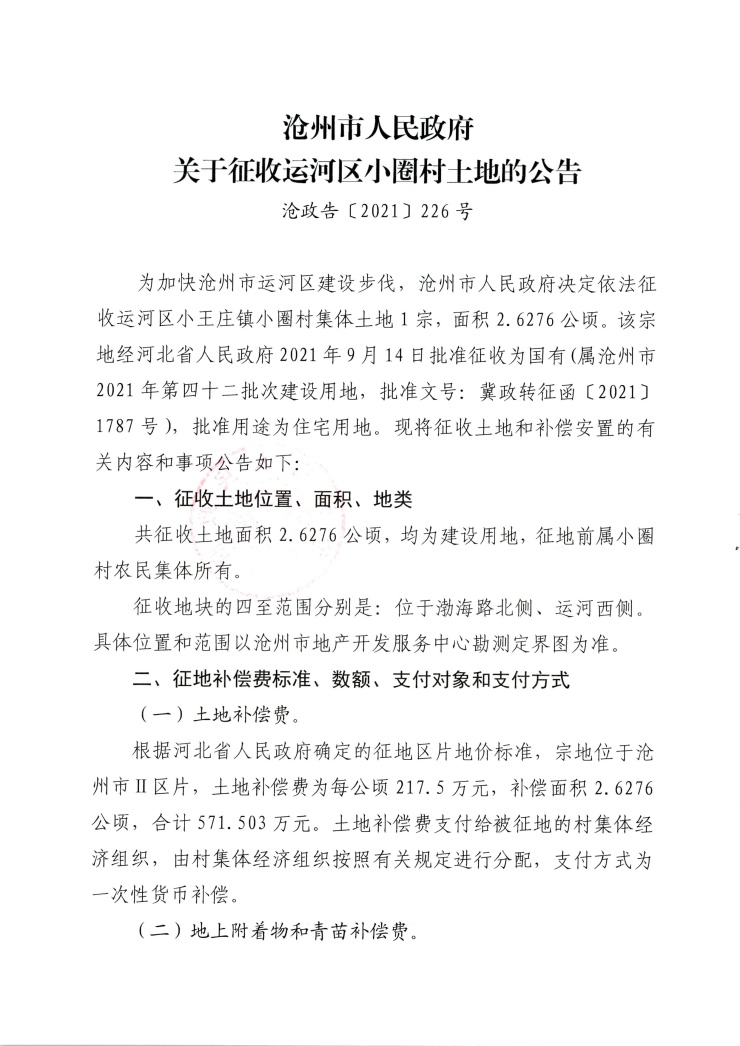 沧州市人民政府
关于征收运河区小圈村土地的公告

沧政告〔2021〕226号

为加快沧州市运河区建设步伐，沧州市人民政府决定依法征收运河区小王庄镇小圈村集体土地1宗，面积2.6276公顷。该宗地经河北省人民政府2021年9月14日批准征收为国有(属沧州市2021年第四十二批次建设用地，批准文号：冀政转征函〔2021〕1787号)，批准用途为住宅用地。现将征收土地和补偿安置的有关内容和事项公告如下：

一、征收土地位置、面积、地类

共征收土地面积2.6276公顷，均为建设用地，征地前属小圈村农民集体所有。

征收地块的四至范围分别是：位于渤海路北侧、运河西侧。具体位置和范围以沧州市地产开发服务中心勘测定界图为准。

二、征地补偿费标准、数额、支付对象和支付方式

（一）土地补偿费。

根据河北省人民政府确定的征地区片地价标准，宗地位于沧州市Ⅱ区片，土地补偿费为每公顷217.5万元，补偿面积2.6276公顷，合计571.503万元。土地补偿费支付给被征地的村集体经济组织，由村集体经济组织按照有关规定进行分配，支付方式为一次性货币补偿。

（二）地上附着物和青苗补偿费。